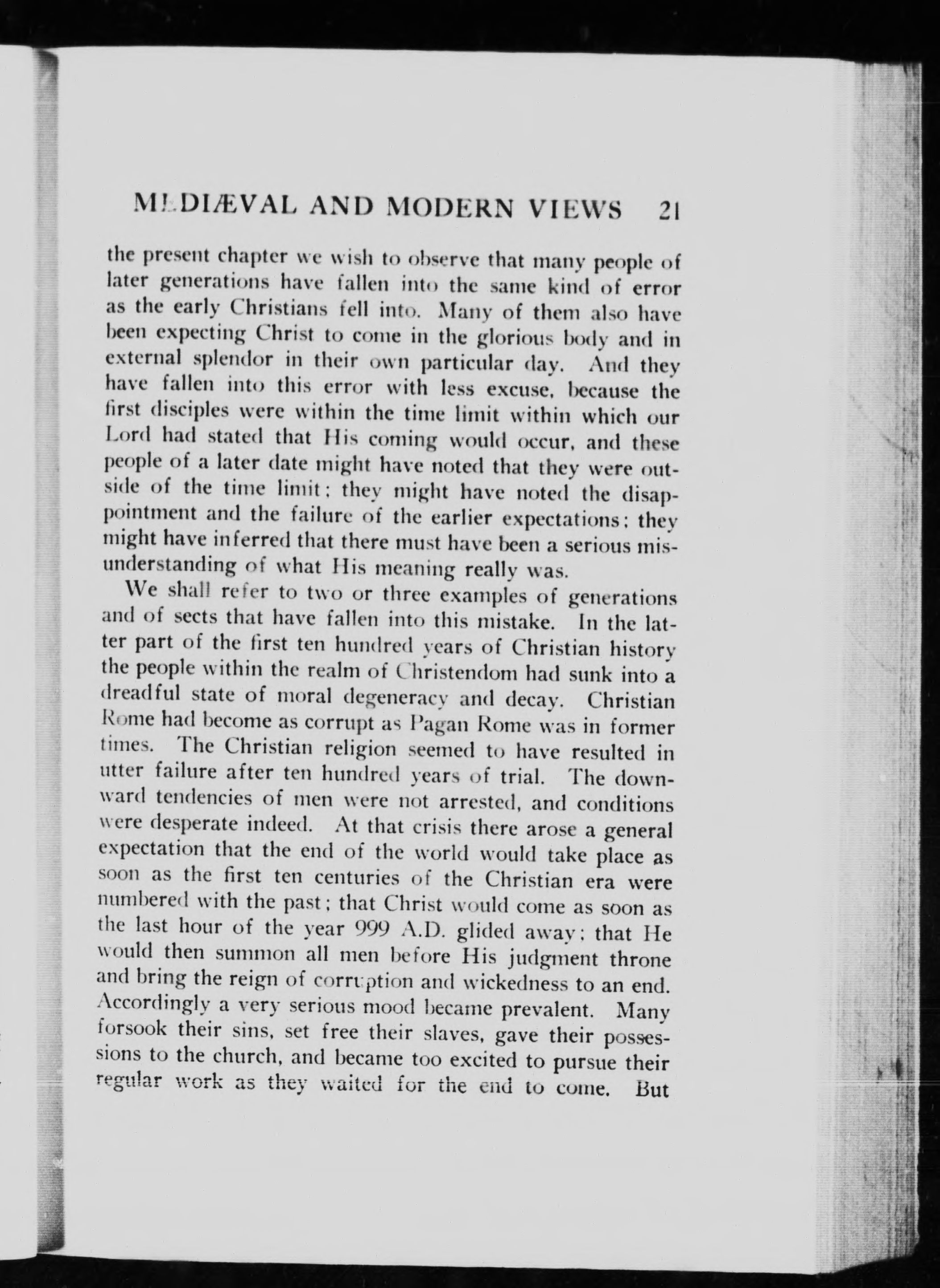 MEDIÆVAL AND MODERN VIEWS 21

the present chapter we wish to observe that many people of later generations have fallen into the same kind of error as the early Christians fell into. Many of them also have been expecting Christ to come in the glorious body and in external splendor in their own particular day. And they have fallen into this error with less excuse, because the first disciples were within the time limit within which our Lord had stated that His coming would occur, and these people of a later date might have noted that they were outside of the time limit; they might have noted the disappointment and the failure of the earlier expectations; they might have inferred that there must have been a serious misunderstanding of what His meaning really was.

We shall refer to two or three examples of generations and of sects that have fallen into this mistake. In the latter part of the first ten hundred years of Christian history the people within the realm of Christendom had sunk into a dreadful state of moral degeneracy and decay. Christian Rome had become as corrupt as Pagan Rome was in former times. The Christian religion seemed to have resulted in utter failure after ten hundred years of trial. The downward tendencies of men were not arrested, and conditions were desperate indeed. At that crisis there arose a general expectation that the end of the world would take place as soon as the first ten centuries of the Christian era were numbered with the past; that Christ would come as soon as the last hour of the year 999 A.D. glided away; that He would then summon all men before His judgment throne and bring the reign of corruption and wickedness to an end. Accordingly a very serious mood became prevalent. Many forsook their sins, set free their slaves, gave their possessions to the church, and became too excited to pursue their regular work as they waited for the end to come. But